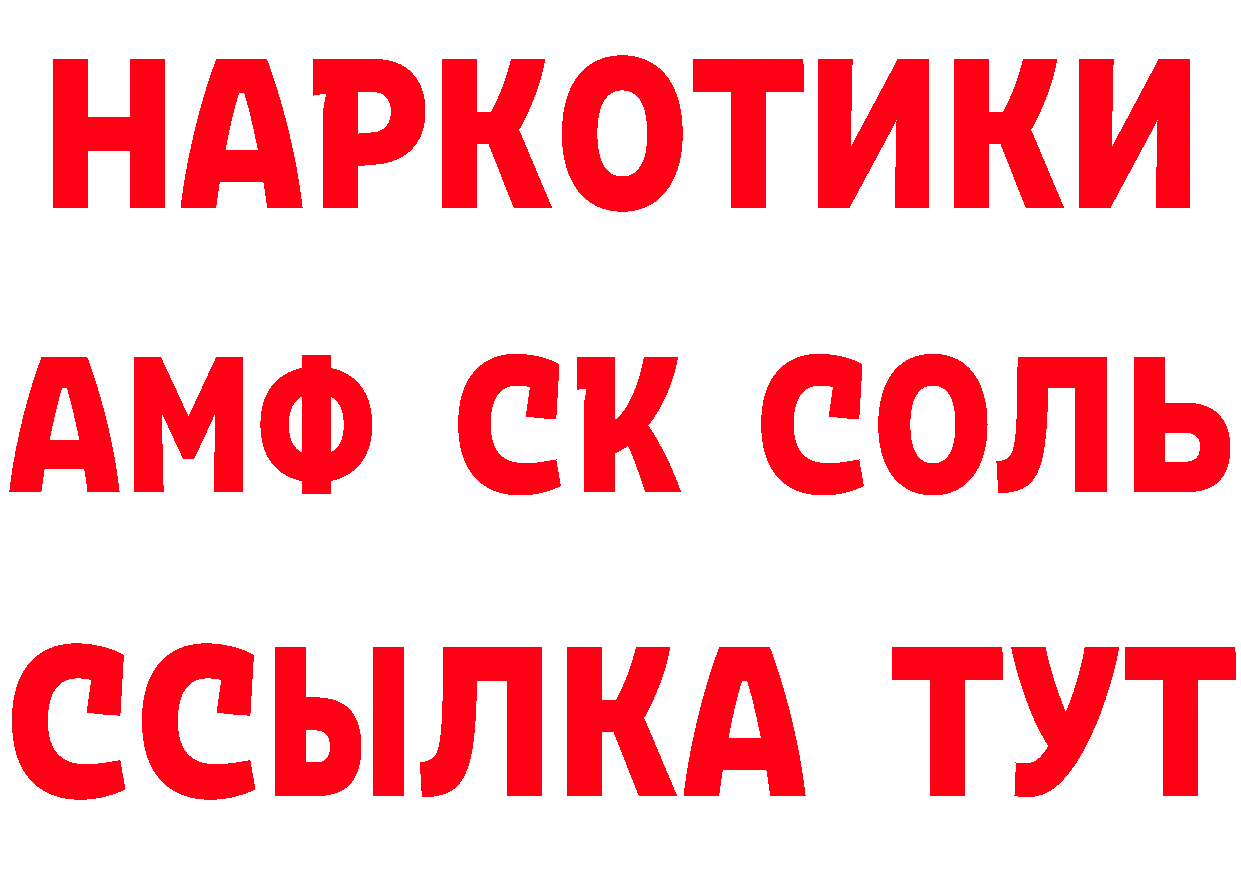 НАРКОТИКИ

АМФ СК СОЛЬ

ССЫЛКА ТУТ